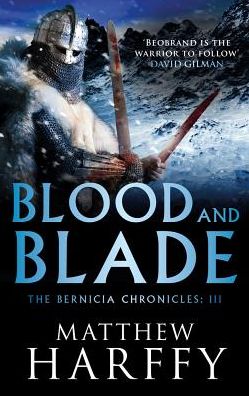 'BEOBRAND IS THE WARRIOR TO FOLLOW'
DAVID GILMAN

BLOOD AND BLADE

THE BERNICIA CHRONICLES: III

MATTHEW HARFFY